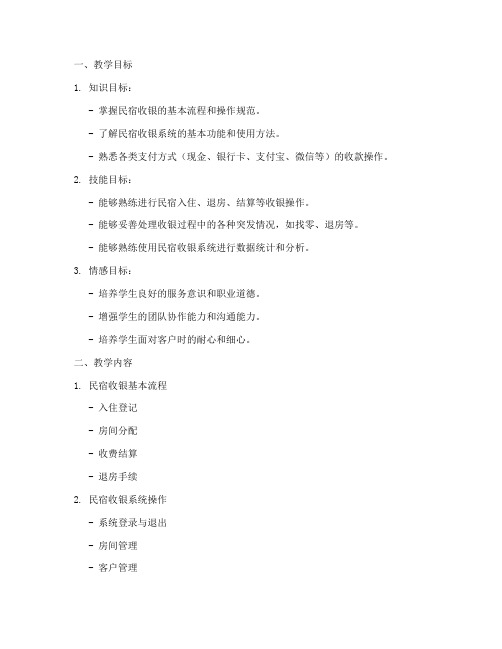 一、教学目标

1. 知识目标：

- 掌握民宿收银的基本流程和操作规范。

- 了解民宿收银系统的基本功能和使用方法。

- 熟悉各类支付方式（现金、银行卡、支付宝、微信等）的收款操作。

2. 技能目标：

- 能够熟练进行民宿入住、退房、结算等收银操作。

- 能够妥善处理收银过程中的各种突发情况，如找零、退房等。

- 能够熟练使用民宿收银系统进行数据统计和分析。

3. 情感目标：

- 培养学生良好的服务意识和职业道德。

- 增强学生的团队协作能力和沟通能力。

- 培养学生面对客户时的耐心和细心。

二、教学内容

1. 民宿收银基本流程

- 入住登记

- 房间分配

- 收费结算

- 退房手续

2. 民宿收银系统操作

- 系统登录与退出

- 房间管理

- 客户管理